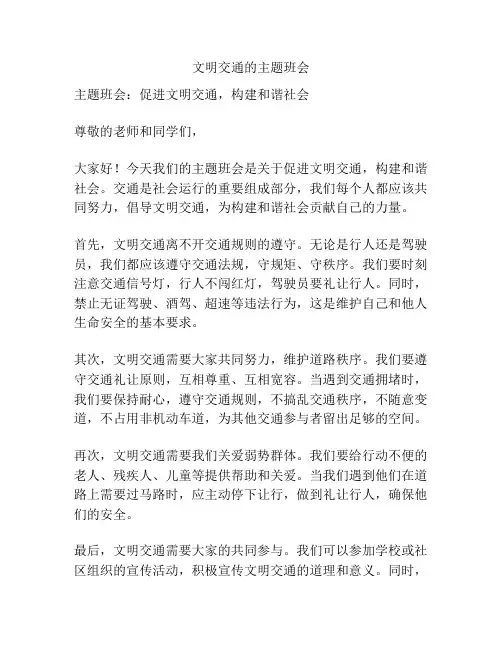 文明交通的主题班会

主题班会：促进文明交通，构建和谐社会

尊敬的老师和同学们，

大家好！今天我们的主题班会是关于促进文明交通，构建和谐社会。交通是社会运行的重要组成部分，我们每个人都应该共同努力，倡导文明交通，为构建和谐社会贡献自己的力量。

首先，文明交通离不开交通规则的遵守。无论是行人还是驾驶员，我们都应该遵守交通法规，守规矩、守秩序。我们要时刻注意交通信号灯，行人不闯红灯，驾驶员要礼让行人。同时，禁止无证驾驶、酒驾、超速等违法行为，这是维护自己和他人生命安全的基本要求。

其次，文明交通需要大家共同努力，维护道路秩序。我们要遵守交通礼让原则，互相尊重、互相宽容。当遇到交通拥堵时，我们要保持耐心，遵守交通规则，不搞乱交通秩序，不随意变道，不占用非机动车道，为其他交通参与者留出足够的空间。

再次，文明交通需要我们关爱弱势群体。我们要给行动不便的老人、残疾人、儿童等提供帮助和关爱。当我们遇到他们在道路上需要过马路时，应主动停下让行，做到礼让行人，确保他们的安全。

最后，文明交通需要大家的共同参与。我们可以参加学校或社区组织的宣传活动，积极宣传文明交通的道理和意义。同时，